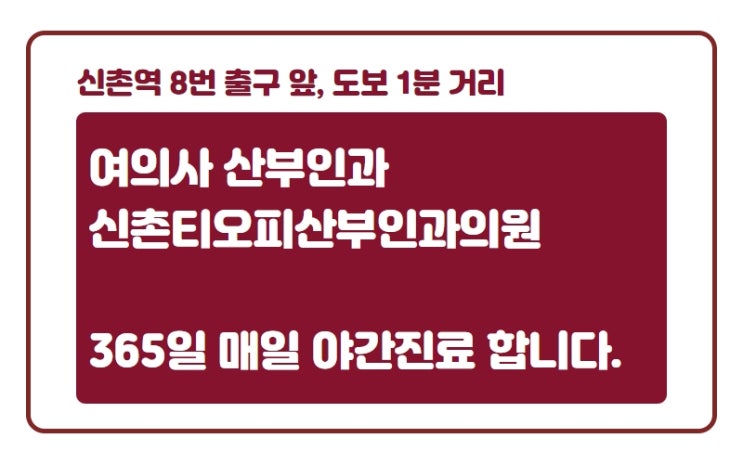 신촌역 8번 출구 앞, 도보 1분 거리

여의사 산부인과
신촌티오피산부인과의원

365일 매일 야간진료 합니다.